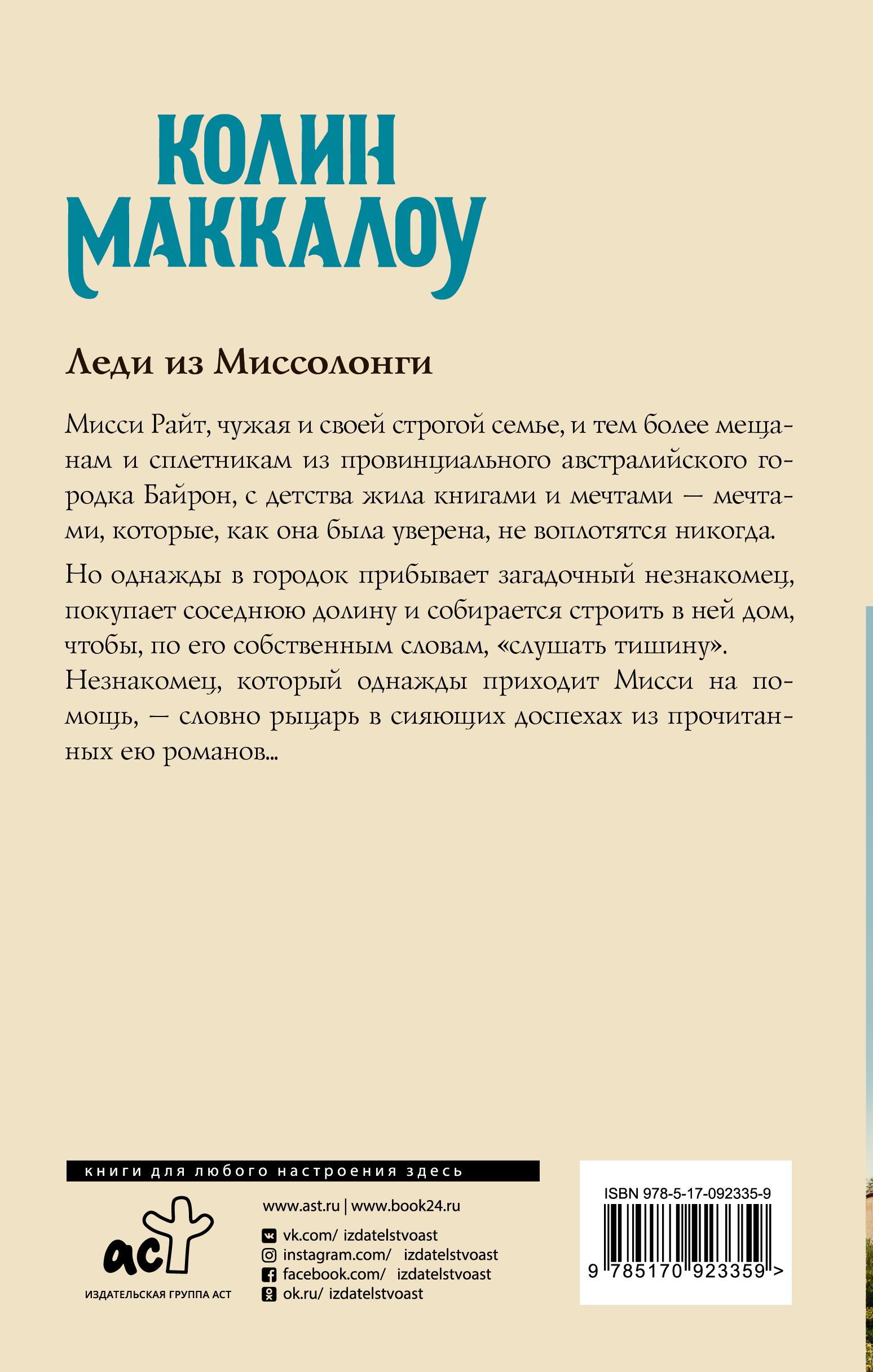 КОЛИН МАККАЛОУ

Леди из Миссолонги

Мисси Райт, чужая и своей строгой семье, и тем более мещанам и сплетникам из провинциального австралийского городка Байрон, с детства жила книгами и мечтами — мечтами, которые, как она была уверена, не воплотятся никогда.

Но однажды в городок прибывает загадочный незнакомец, покупает соседнюю долину и собирается строить в ней дом, чтобы, по его собственным словам, «слушать тишину». Незнакомец, который однажды приходит Мисси на помощь, — словно рыцарь в сияющих доспехах из прочитанных ею романов...

книги для любого настроения здесь

аст
ИЗДАТЕЛЬСКАЯ ГРУППА АСТ

www.ast.ru | www.book24.ru
vk.com/ izdatelstvoast
instagram.com/ izdatelstvoast
facebook.com/ izdatelstvoast
ok.ru/ izdatelstvoast

ISBN 978-5-17-092335-9
9 785170 923359 >